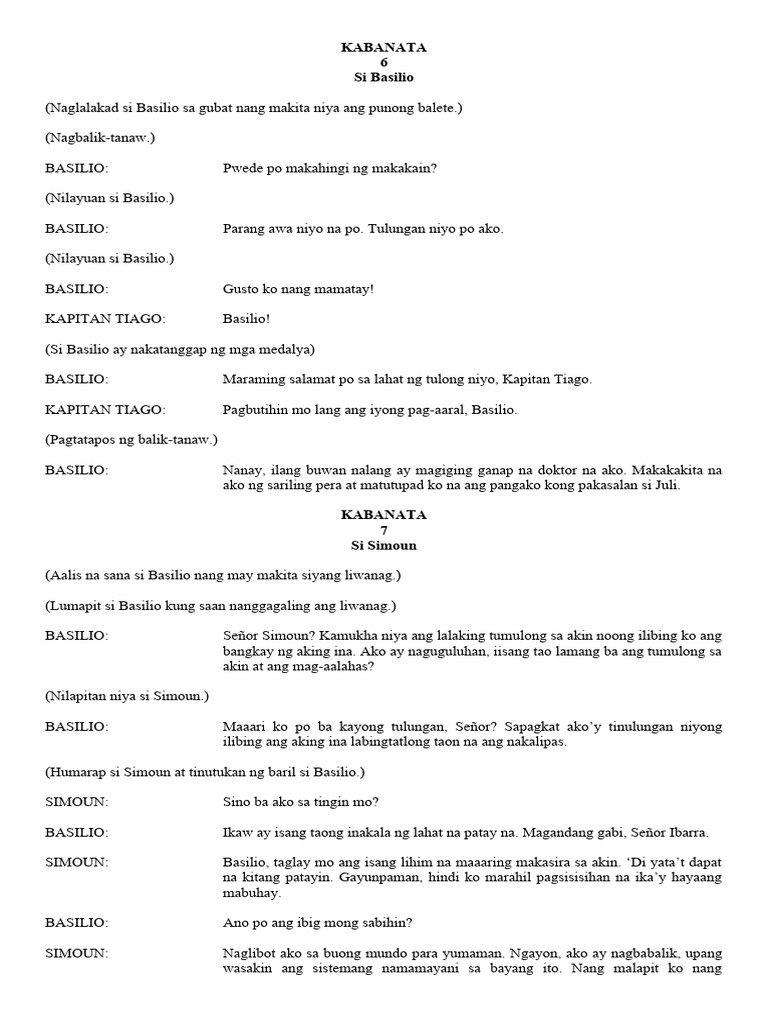 KABANATA
6
Si Basilio

(Naglalakad si Basilio sa gubat nang makita niya ang punong balete.)

(Nagbalik-tanaw.)

BASILIO: Pwede po makahingi ng makakain?

(Nilayuan si Basilio.)

BASILIO: Parang awa niyo na po. Tulungan niyo po ako.

(Nilayuan si Basilio.)

BASILIO: Gusto ko nang mamatay!

KAPITAN TIAGO: Basilio!

(Si Basilio ay nakatanggap ng mga medalya)

BASILIO: Maraming salamat po sa lahat ng tulong niyo, Kapitan Tiago.

KAPITAN TIAGO: Pagbutihin mo lang ang iyong pag-aaral, Basilio.

(Pagtatapos ng balik-tanaw.)

BASILIO: Nanay, ilang buwan nalang ay magiging ganap na doktor na ako. Makakakita na ako ng sariling pera at matutupad ko na ang pangako kong pakasalan si Juli.

KABANATA
7
Si Simoun

(Aalis na sana si Basilio nang may makita siyang liwanag.)

(Lumapit si Basilio kung saan nanggagaling ang liwanag.)

BASILIO: Señor Simoun? Kamukha niya ang lalaking tumulong sa akin noong ilibing ko ang bangkay ng aking ina. Ako ay naguguluhan, iisang tao lamang ba ang tumulong sa akin at ang mag-aalahas?

(Nilapitan niya si Simoun.)

BASILIO: Maaari ko po ba kayong tulungan, Señor? Sapagkat ako'y tinulungan niyong ilibing ang aking ina labingtatlong taon na ang nakalipas.

(Humarap si Simoun at tinutukan ng baril si Basilio.)

SIMOUN: Sino ba ako sa tingin mo?

BASILIO: Ikaw ay isang taong inakala ng lahat na patay na. Magandang gabi, Señor Ibarra.

SIMOUN: Basilio, taglay mo ang isang lihim na maaaring makasira sa akin. 'Di yata't dapat na kitang patayin. Gayunpaman, hindi ko marahil pagsisisihan na ika'y hayaang mabuhay.

BASILIO: Ano po ang ibig mong sabihin?

SIMOUN: Naglibot ako sa buong mundo para yumaman. Ngayon, ako ay nagbabalik, upang wasakin ang sistemang namamayani sa bayang ito. Nang malapit ko nang